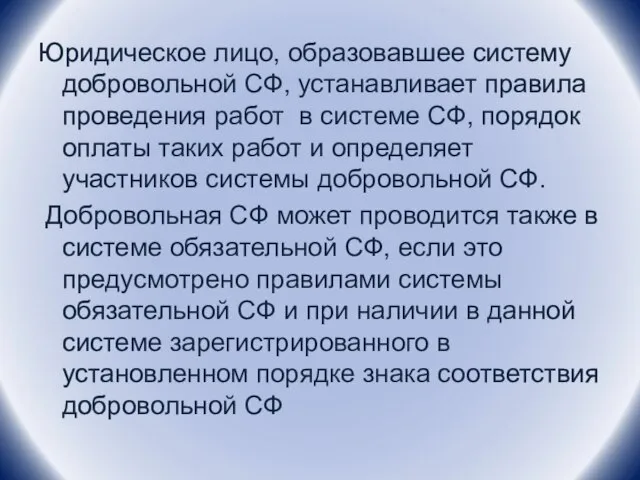 Юридическое лицо, образовавшее систему добровольной СФ, устанавливает правила проведения работ в системе СФ, порядок оплаты таких работ и определяет участников системы добровольной СФ.

Добровольная СФ может проводится также в системе обязательной СФ, если это предусмотрено правилами системы обязательной СФ и при наличии в данной системе зарегистрированного в установленном порядке знака соответствия добровольной СФ